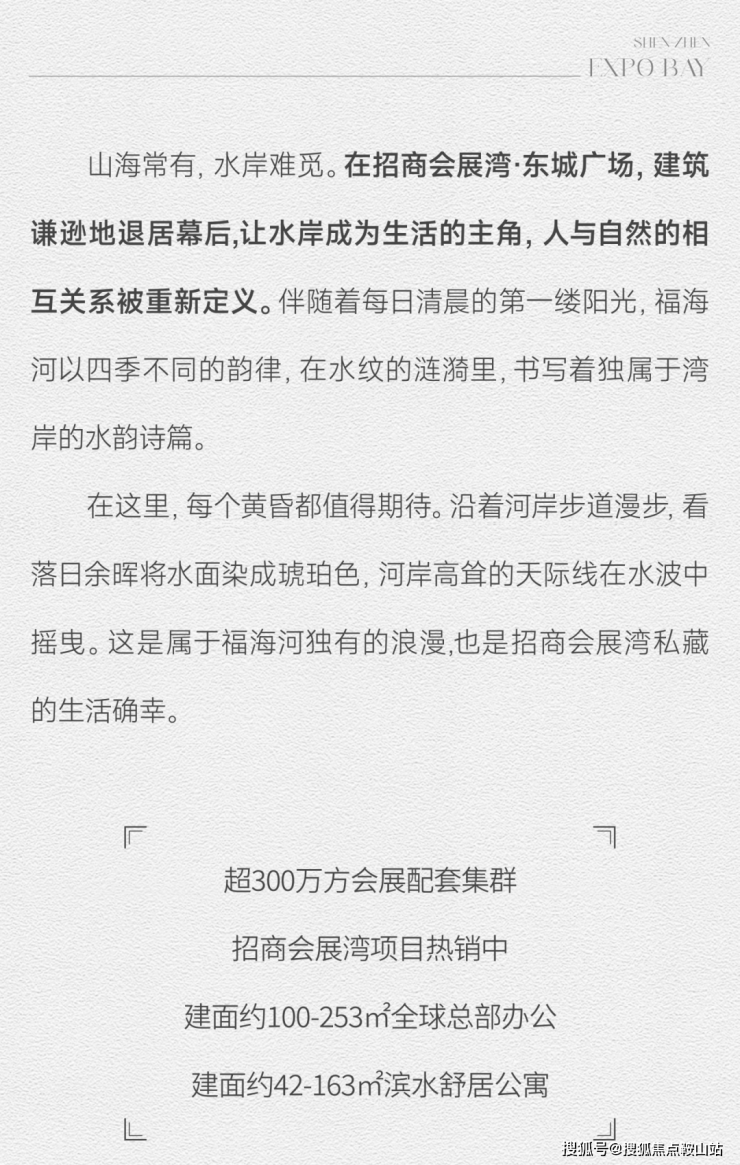 SHEN ZHEN
EXPO BAY

山海常有，水岸难觅。在招商会展湾·东城广场，建筑谦逊地退居幕后,让水岸成为生活的主角，人与自然的相互关系被重新定义。伴随着每日清晨的第一缕阳光，福海河以四季不同的韵律，在水纹的涟漪里，书写着独属于湾岸的水韵诗篇。

在这里，每个黄昏都值得期待。沿着河岸步道漫步，看落日余晖将水面染成琥珀色，河岸高耸的天际线在水波中摇曳。这是属于福海河独有的浪漫,也是招商会展湾私藏的生活确幸。

超300万方会展配套集群

招商会展湾项目热销中

建面约100-253㎡全球总部办公

建面约42-163㎡滨水舒居公寓

搜狐号@搜狐焦点鞍山站